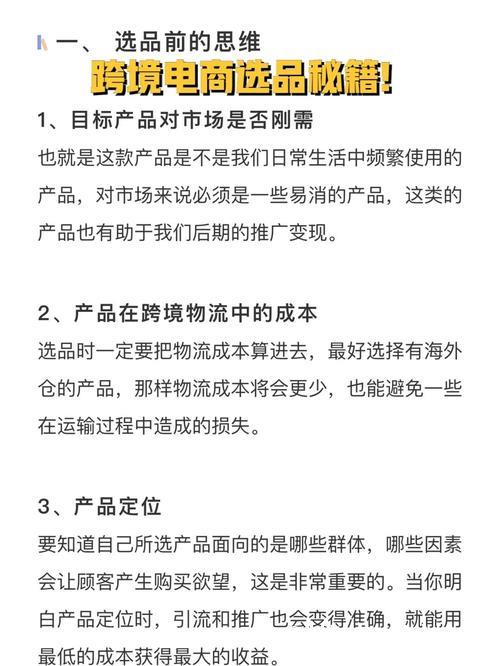 一、 选品前的思维

跨境电商选品秘籍!

1、目标产品对市场是否刚需

也就是这款产品是不是我们日常生活中频繁使用的产品，对市场来说必须是一些易消的产品，这类的产品也有助于我们后期的推广变现。

2、产品在跨境物流中的成本

选品时一定要把物流成本算进去，最好选择有海外仓的产品，那样物流成本将会更少，也能避免一些在运输过程中造成的损失。

3、产品定位

要知道自己所选产品面向的是哪些群体，哪些因素会让顾客产生购买欲望，这是非常重要的。当你明白产品定位时，引流和推广也会变得准确，就能用最低的成本获得最大的收益。